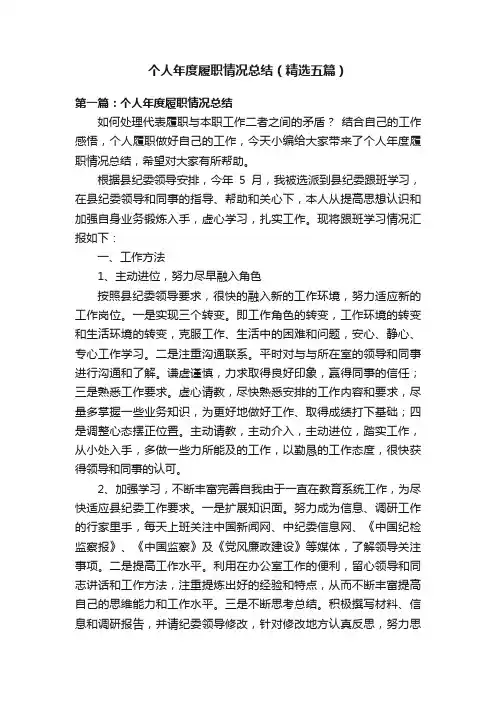 个人年度履职情况总结（精选五篇）

第一篇：个人年度履职情况总结

如何处理代表履职与本职工作二者之间的矛盾？ 结合自己的工作感悟，个人履职做好自己的工作，今天小编给大家带来了个人年度履职情况总结，希望对大家有所帮助。

根据县纪委领导安排，今年 5 月，我被选派到县纪委跟班学习，在县纪委领导和同事的指导、帮助和关心下，本人从提高思想认识和加强自身业务锻炼入手，虚心学习，扎实工作。现将跟班学习情况汇报如下：

一、工作方法

1、主动进位，努力尽早融入角色

按照县纪委领导要求，很快的融入新的工作环境，努力适应新的工作岗位。一是实现三个转变。即工作角色的转变，工作环境的转变和生活环境的转变，克服工作、生活中的困难和问题，安心、静心、专心工作学习。二是注重沟通联系。平时对与与所在室的领导和同事进行沟通和了解。谦虚谨慎，力求取得良好印象，赢得同事的信任；三是熟悉工作要求。虚心请教，尽快熟悉安排的工作内容和要求，尽量多掌握一些业务知识，为更好地做好工作、取得成绩打下基础；四是调整心态摆正位置。主动请教，主动介入，主动进位，踏实工作，从小处入手，多做一些力所能及的工作，以勤恳的工作态度，很快获得领导和同事的认可。

2、加强学习，不断丰富完善自我由于一直在教育系统工作，为尽快适应县纪委工作要求。一是扩展知识面。努力成为信息、调研工作的行家里手，每天上班关注中国新闻网、中纪委信息网、《中国纪检监察报》、《中国监察》及《党风廉政建设》等媒体，了解领导关注事项。二是提高工作水平。利用在办公室工作的便利，留心领导和同志讲话和工作方法，注重提炼出好的经验和特点，从而不断丰富提高自己的思维能力和工作水平。三是不断思考总结。积极撰写材料、信息和调研报告，并请纪委领导修改，针对修改地方认真反思，努力思